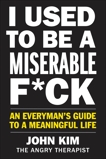 I USED TO BE A MISERABLE F*CK

AN EVERYMAN'S GUIDE TO A MEANINGFUL LIFE

JOHN KIM
THE ANGRY THERAPIST